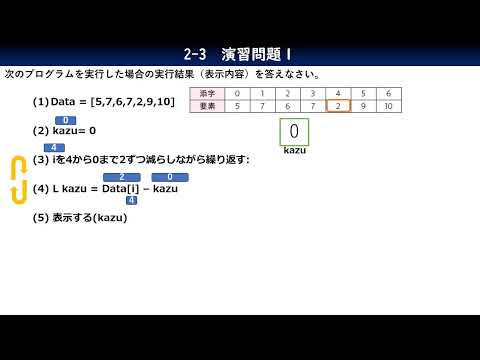 2-3　演習問題 I

次のプログラムを実行した場合の実行結果（表示内容）を答えなさい。

(1) Data = [5,7,6,7,2,9,10]

| 添字 | 0 | 1 | 2 | 3 | 4 | 5 | 6 |
|---|---|---|---|---|---|---|---|
| 要素 | 5 | 7 | 6 | 7 | 2 | 9 | 10 |

0
(2) kazu= 0

0
kazu

4
(3) iを4から0まで2ずつ減らしながら繰り返す:

2　0
(4) L kazu = Data[i] – kazu
4

(5) 表示する(kazu)